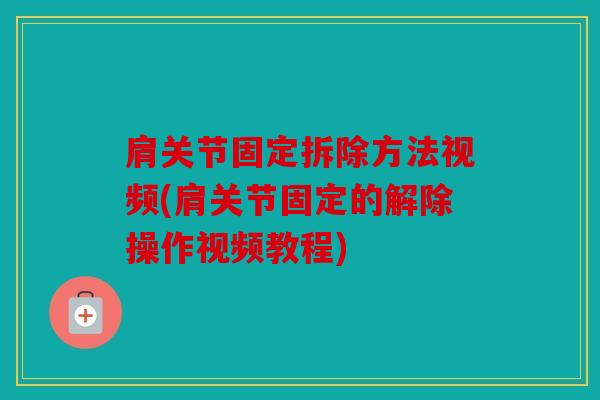 肩关节固定拆除方法视频(肩关节固定的解除操作视频教程)